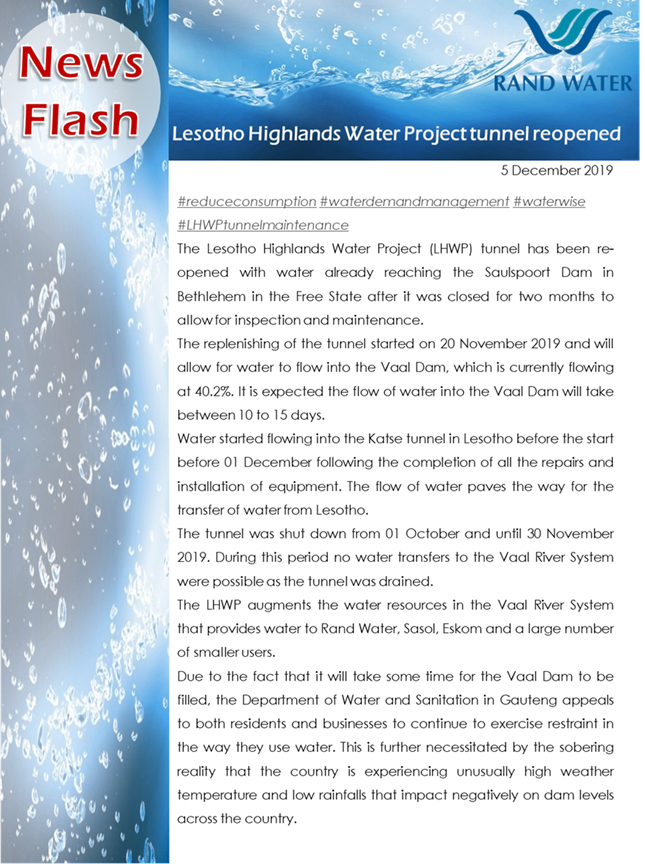 News Flash

RAND WATER

Lesotho Highlands Water Project tunnel reopened

5 December 2019

#reduceconsumption #waterdemandmanagement #waterwise #LHWPtunnelmaintenance

The Lesotho Highlands Water Project (LHWP) tunnel has been reopened with water already reaching the Saulspoort Dam in Bethlehem in the Free State after it was closed for two months to allow for inspection and maintenance.

The replenishing of the tunnel started on 20 November 2019 and will allow for water to flow into the Vaal Dam, which is currently flowing at 40.2%. It is expected the flow of water into the Vaal Dam will take between 10 to 15 days.

Water started flowing into the Katse tunnel in Lesotho before the start before 01 December following the completion of all the repairs and installation of equipment. The flow of water paves the way for the transfer of water from Lesotho.

The tunnel was shut down from 01 October and until 30 November 2019. During this period no water transfers to the Vaal River System were possible as the tunnel was drained.

The LHWP augments the water resources in the Vaal River System that provides water to Rand Water, Sasol, Eskom and a large number of smaller users.

Due to the fact that it will take some time for the Vaal Dam to be filled, the Department of Water and Sanitation in Gauteng appeals to both residents and businesses to continue to exercise restraint in the way they use water. This is further necessitated by the sobering reality that the country is experiencing unusually high weather temperature and low rainfalls that impact negatively on dam levels across the country.